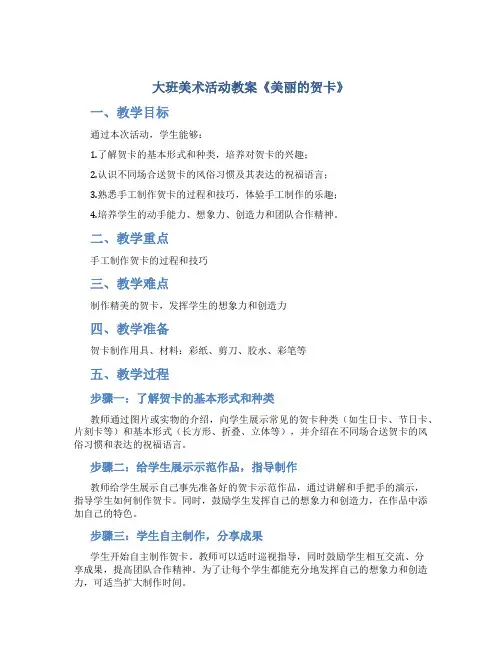 大班美术活动教案《美丽的贺卡》

一、教学目标

通过本次活动，学生能够：

1.了解贺卡的基本形式和种类，培养对贺卡的兴趣；

2.认识不同场合送贺卡的风俗习惯及其表达的祝福语言；

3.熟悉手工制作贺卡的过程和技巧，体验手工制作的乐趣；

4.培养学生的动手能力、想象力、创造力和团队合作精神。

二、教学重点

手工制作贺卡的过程和技巧

三、教学难点

制作精美的贺卡，发挥学生的想象力和创造力

四、教学准备

贺卡制作用具、材料：彩纸、剪刀、胶水、彩笔等

五、教学过程

步骤一：了解贺卡的基本形式和种类

教师通过图片或实物的介绍，向学生展示常见的贺卡种类（如生日卡、节日卡、片刻卡等）和基本形式（长方形、折叠、立体等），并介绍在不同场合送贺卡的风俗习惯和表达的祝福语言。

步骤二：给学生展示示范作品，指导制作

教师给学生展示自己事先准备好的贺卡示范作品，通过讲解和手把手的演示，指导学生如何制作贺卡。同时，鼓励学生发挥自己的想象力和创造力，在作品中添加自己的特色。

步骤三：学生自主制作，分享成果

学生开始自主制作贺卡。教师可以适时巡视指导，同时鼓励学生相互交流、分享成果，提高团队合作精神。为了让每个学生都能充分地发挥自己的想象力和创造力，可适当扩大制作时间。